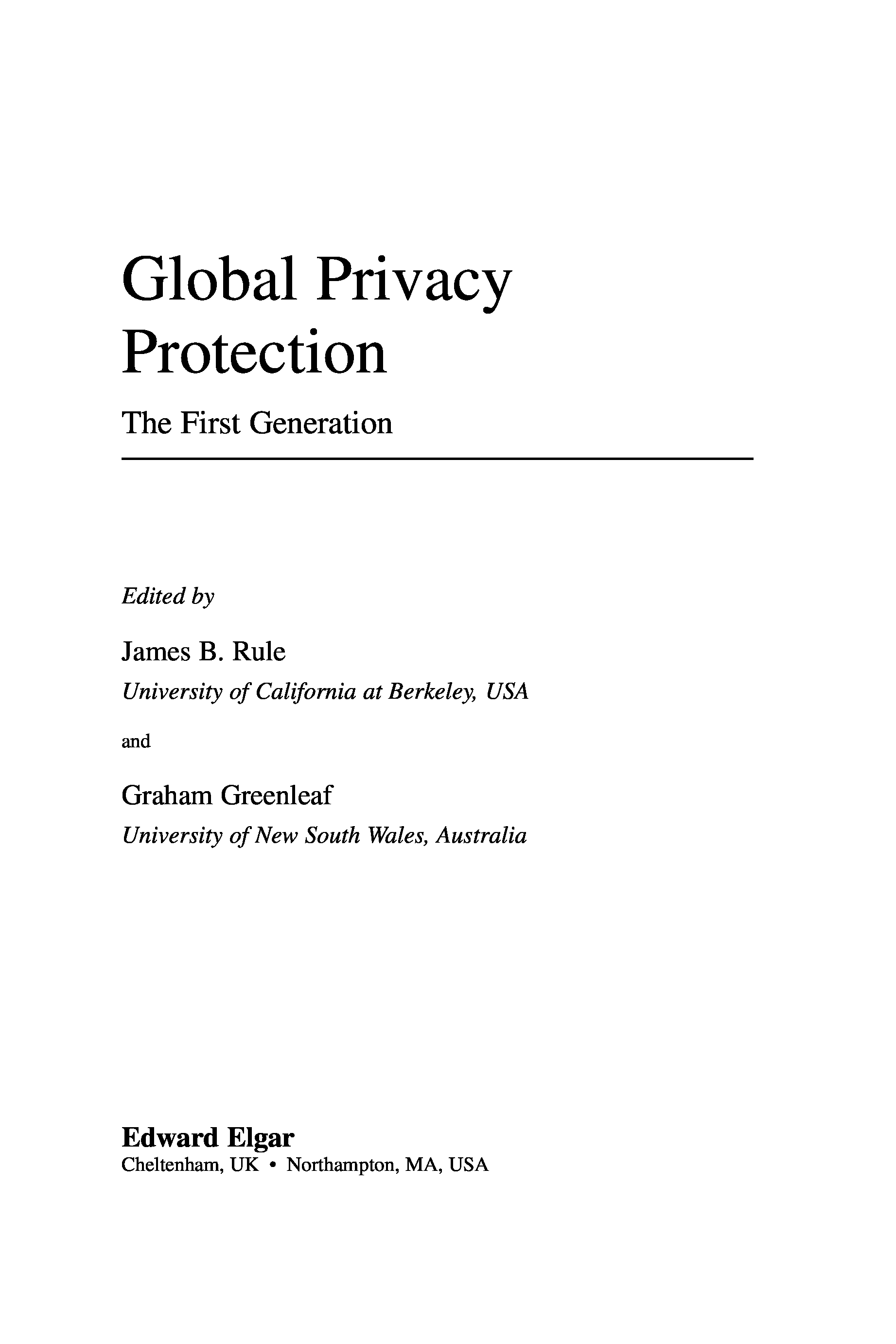 Global Privacy
Protection

The First Generation

Edited by

James B. Rule
University of California at Berkeley, USA

and

Graham Greenleaf
University of New South Wales, Australia

Edward Elgar
Cheltenham, UK • Northampton, MA, USA